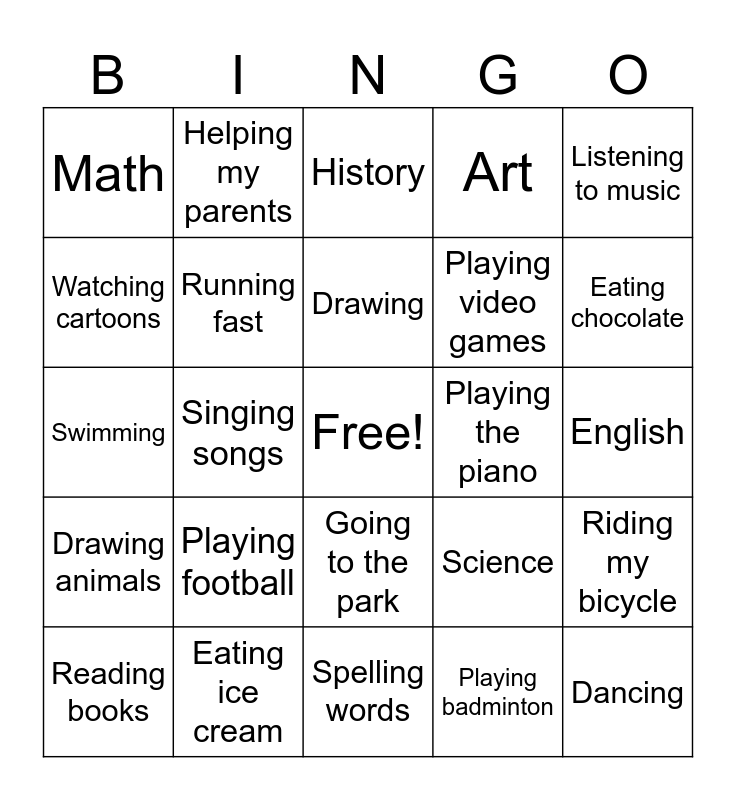 | B | I | N | G | O |
|---|---|---|---|---|
| Math | Helping my parents | History | Art | Listening to music |
| Watching cartoons | Running fast | Drawing | Playing video games | Eating chocolate |
| Swimming | Singing songs | Free! | Playing the piano | English |
| Drawing animals | Playing football | Going to the park | Science | Riding my bicycle |
| Reading books | Eating ice cream | Spelling words | Playing badminton | Dancing |